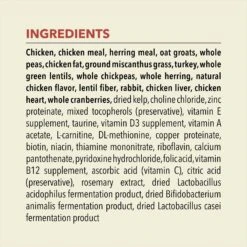 INGREDIENTS

Chicken, chicken meal, herring meal, oat groats, whole peas, chicken fat, ground miscanthus grass, turkey, whole green lentils, whole chickpeas, whole herring, natural chicken flavor, lentil fiber, rabbit, chicken liver, chicken heart, whole cranberries, dried kelp, choline chloride, zinc proteinate, mixed tocopherols (preservative), vitamin E supplement, taurine, vitamin D3 supplement, vitamin A acetate, L-carnitine, DL-methionine, copper proteinate, biotin, niacin, thiamine mononitrate, riboflavin, calcium pantothenate, pyridoxine hydrochloride, folic acid, vitamin B12 supplement, ascorbic acid (vitamin C), citric acid (preservative), rosemary extract, dried Lactobacillus acidophilus fermentation product, dried Bifidobacterium animalis fermentation product, dried Lactobacillus casei fermentation product